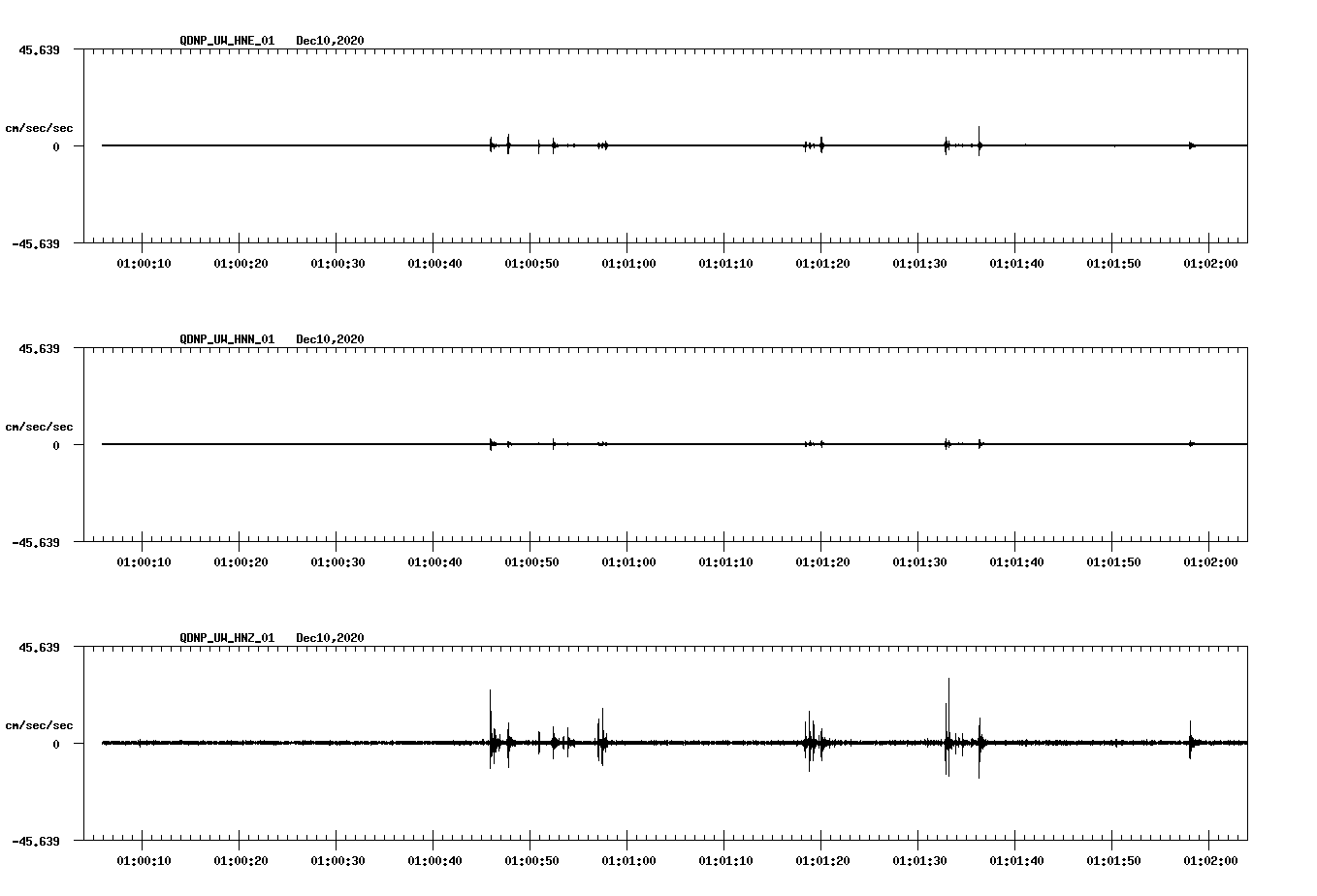 QDNP_UW_HNE_01 Dec10,2020

45.639

cm/sec/sec

0

-45.639

01:00:10 01:00:20 01:00:30 01:00:40 01:00:50 01:01:00 01:01:10 01:01:20 01:01:30 01:01:40 01:01:50 01:02:00

QDNP_UW_HNN_01 Dec10,2020

45.639

cm/sec/sec

0

-45.639

01:00:10 01:00:20 01:00:30 01:00:40 01:00:50 01:01:00 01:01:10 01:01:20 01:01:30 01:01:40 01:01:50 01:02:00

QDNP_UW_HNZ_01 Dec10,2020

45.639

cm/sec/sec

0

-45.639

01:00:10 01:00:20 01:00:30 01:00:40 01:00:50 01:01:00 01:01:10 01:01:20 01:01:30 01:01:40 01:01:50 01:02:00